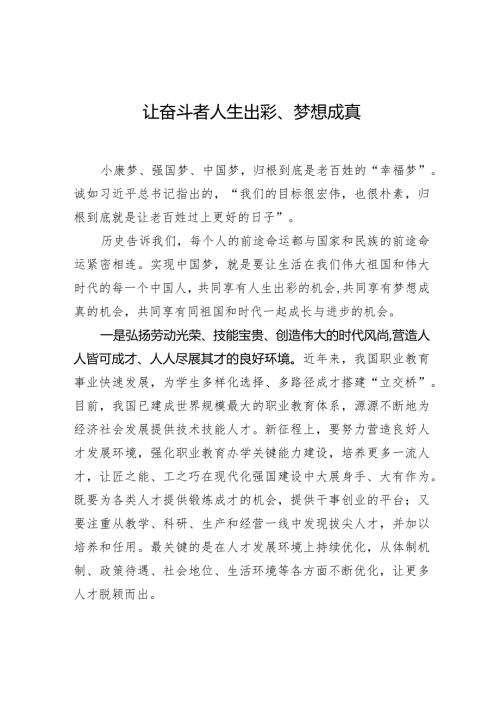 让奋斗者人生出彩、梦想成真

小康梦、强国梦、中国梦，归根到底是老百姓的“幸福梦”。诚如习近平总书记指出的，“我们的目标很宏伟，也很朴素，归根到底就是让老百姓过上更好的日子”。

历史告诉我们，每个人的前途命运都与国家和民族的前途命运紧密相连。实现中国梦，就是要让生活在我们伟大祖国和伟大时代的每一个中国人，共同享有人生出彩的机会，共同享有梦想成真的机会，共同享有同祖国和时代一起成长与进步的机会。

一是弘扬劳动光荣、技能宝贵、创造伟大的时代风尚,营造人人皆可成才、人人尽展其才的良好环境。近年来，我国职业教育事业快速发展，为学生多样化选择、多路径成才搭建“立交桥”。目前，我国已建成世界规模最大的职业教育体系，源源不断地为经济社会发展提供技术技能人才。新征程上，要努力营造良好人才发展环境，强化职业教育办学关键能力建设，培养更多一流人才，让匠之能、工之巧在现代化强国建设中大展身手、大有作为。既要为各类人才提供锻炼成才的机会，提供干事创业的平台；又要注重从教学、科研、生产和经营一线中发现拔尖人才，并加以培养和任用。最关键的是在人才发展环境上持续优化，从体制机制、政策待遇、社会地位、生活环境等各方面不断优化，让更多人才脱颖而出。